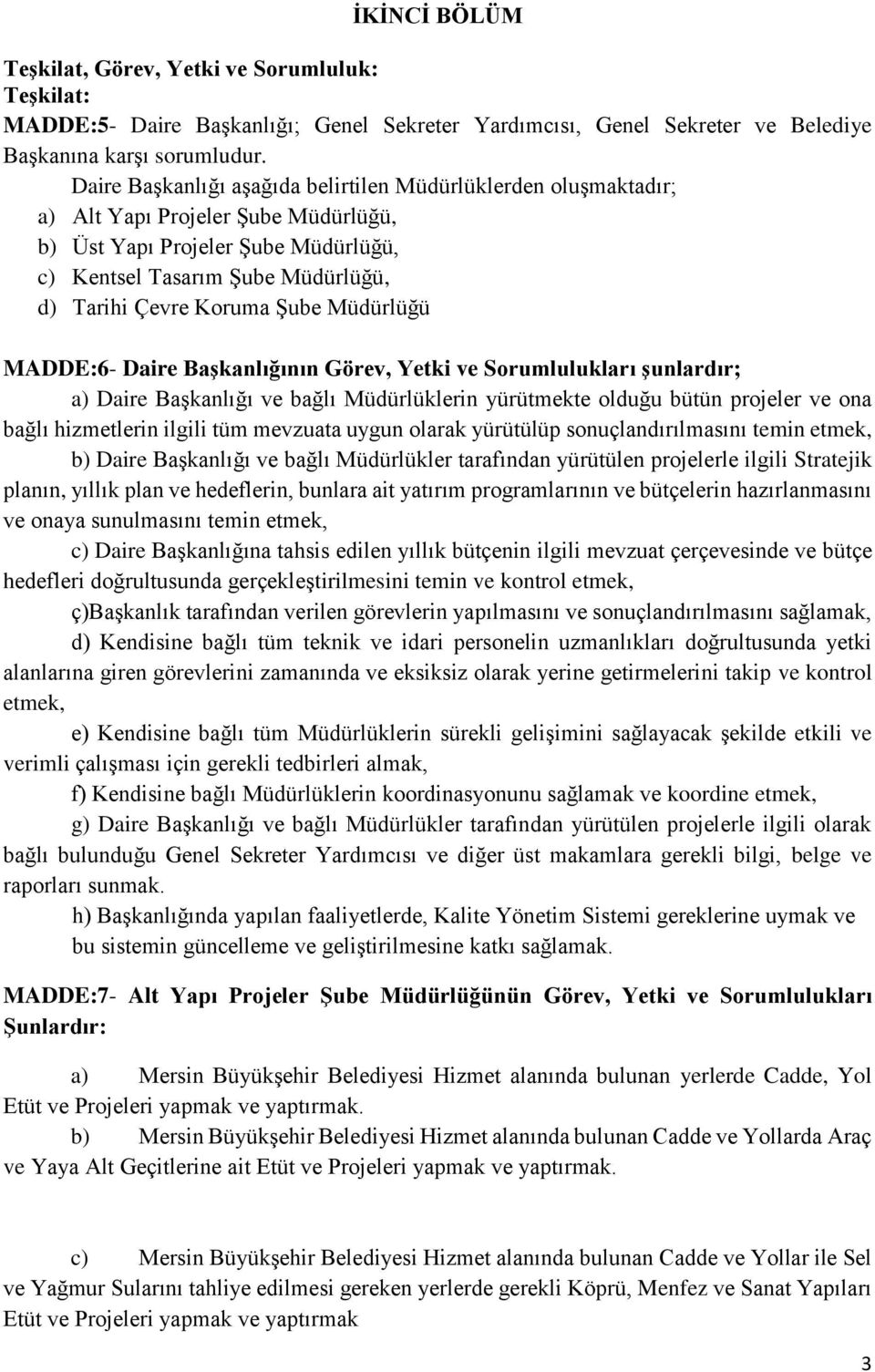 İKİNCİ BÖLÜM

Teşkilat, Görev, Yetki ve Sorumluluk:
Teşkilat:
MADDE:5- Daire Başkanlığı; Genel Sekreter Yardımcısı, Genel Sekreter ve Belediye Başkanına karşı sorumludur.

Daire Başkanlığı aşağıda belirtilen Müdürlüklerden oluşmaktadır;
a) Alt Yapı Projeler Şube Müdürlüğü,
b) Üst Yapı Projeler Şube Müdürlüğü,
c) Kentsel Tasarım Şube Müdürlüğü,
d) Tarihi Çevre Koruma Şube Müdürlüğü

MADDE:6- Daire Başkanlığının Görev, Yetki ve Sorumlulukları şunlardır;

a) Daire Başkanlığı ve bağlı Müdürlüklerin yürütmekte olduğu bütün projeler ve ona bağlı hizmetlerin ilgili tüm mevzuata uygun olarak yürütülüp sonuçlandırılmasını temin etmek,

b) Daire Başkanlığı ve bağlı Müdürlükler tarafından yürütülen projelerle ilgili Stratejik planın, yıllık plan ve hedeflerin, bunlara ait yatırım programlarının ve bütçelerin hazırlanmasını ve onaya sunulmasını temin etmek,

c) Daire Başkanlığına tahsis edilen yıllık bütçenin ilgili mevzuat çerçevesinde ve bütçe hedefleri doğrultusunda gerçekleştirilmesini temin ve kontrol etmek,

ç)Başkanlık tarafından verilen görevlerin yapılmasını ve sonuçlandırılmasını sağlamak,

d) Kendisine bağlı tüm teknik ve idari personelin uzmanlıkları doğrultusunda yetki alanlarına giren görevlerini zamanında ve eksiksiz olarak yerine getirmelerini takip ve kontrol etmek,

e) Kendisine bağlı tüm Müdürlüklerin sürekli gelişimini sağlayacak şekilde etkili ve verimli çalışması için gerekli tedbirleri almak,

f) Kendisine bağlı Müdürlüklerin koordinasyonunu sağlamak ve koordine etmek,

g) Daire Başkanlığı ve bağlı Müdürlükler tarafından yürütülen projelerle ilgili olarak bağlı bulunduğu Genel Sekreter Yardımcısı ve diğer üst makamlara gerekli bilgi, belge ve raporları sunmak.

h) Başkanlığında yapılan faaliyetlerde, Kalite Yönetim Sistemi gereklerine uymak ve bu sistemin güncelleme ve geliştirilmesine katkı sağlamak.

MADDE:7- Alt Yapı Projeler Şube Müdürlüğünün Görev, Yetki ve Sorumlulukları Şunlardır:

a) Mersin Büyükşehir Belediyesi Hizmet alanında bulunan yerlerde Cadde, Yol Etüt ve Projeleri yapmak ve yaptırmak.

b) Mersin Büyükşehir Belediyesi Hizmet alanında bulunan Cadde ve Yollarda Araç ve Yaya Alt Geçitlerine ait Etüt ve Projeleri yapmak ve yaptırmak.

c) Mersin Büyükşehir Belediyesi Hizmet alanında bulunan Cadde ve Yollar ile Sel ve Yağmur Sularını tahliye edilmesi gereken yerlerde gerekli Köprü, Menfez ve Sanat Yapıları Etüt ve Projeleri yapmak ve yaptırmak

3